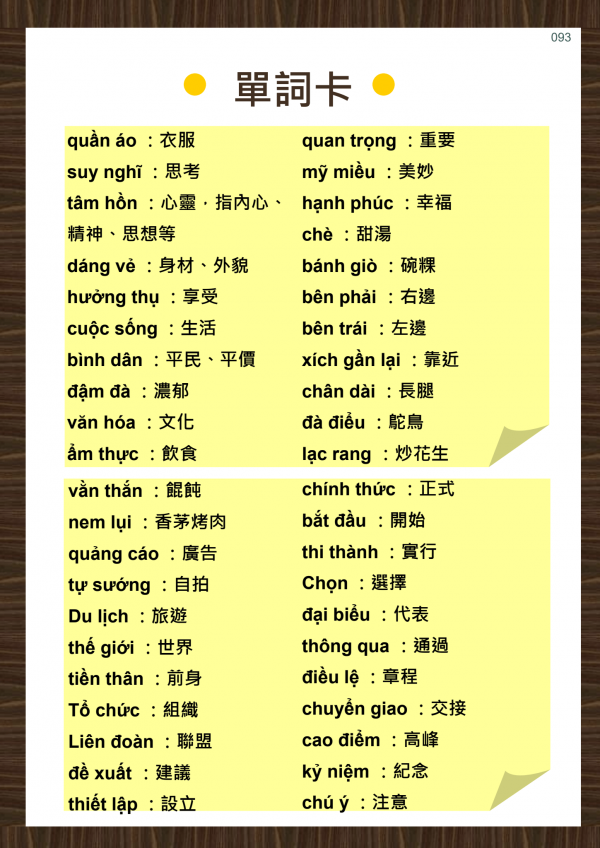 093

單詞卡

quần áo ：衣服
suy nghĩ ：思考
tâm hồn ：心靈，指內心、精神、思想等
dáng vẻ ：身材、外貌
hưởng thụ ：享受
cuộc sống ：生活
bình dân ：平民、平價
đậm đà ：濃郁
văn hóa ：文化
ẩm thực ：飲食

quan trọng ：重要
mỹ miều ：美妙
hạnh phúc ：幸福
chè ：甜湯
bánh giò ：碗粿
bên phải ：右邊
bên trái ：左邊
xích gần lại ：靠近
chân dài ：長腿
đà điểu ：鴕鳥
lạc rang ：炒花生

vằn thắn ：餛飩
nem lụi ：香茅烤肉
quảng cáo ：廣告
tự sướng ：自拍
Du lịch ：旅遊
thế giới ：世界
tiền thân ：前身
Tổ chức ：組織
Liên đoàn ：聯盟
đề xuất ：建議
thiết lập ：設立

chính thức ：正式
bắt đầu ：開始
thi thành ：實行
Chọn ：選擇
đại biểu ：代表
thông qua ：通過
điều lệ ：章程
chuyển giao ：交接
cao điểm ：高峰
kỷ niệm ：紀念
chú ý ：注意